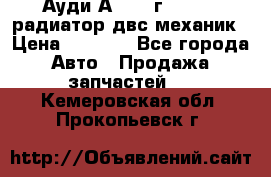 Ауди А г
радиатор двс механик
Цена Все города
Авто Продажа запчастей
Кемеровская обл
Прокопьевск г

http://Объявлений.сайт